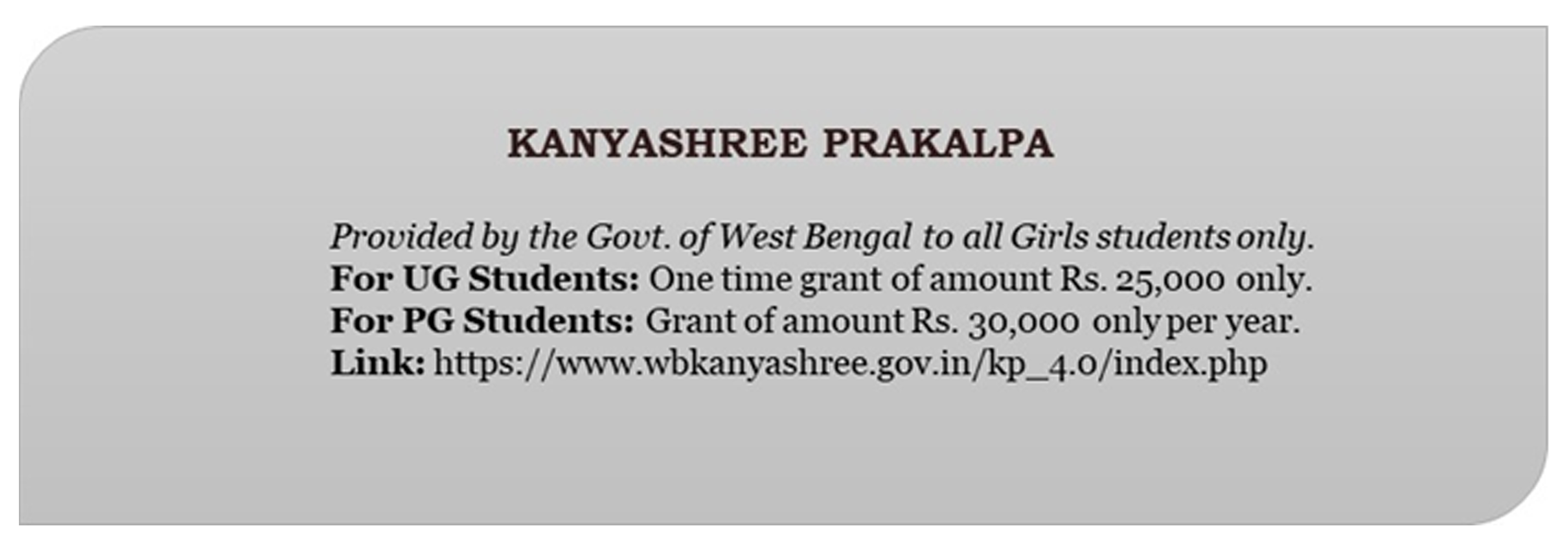 KANYASHREE PRAKALPA

Provided by the Govt. of West Bengal to all Girls students only.
For UG Students: One time grant of amount Rs. 25,000 only.
For PG Students: Grant of amount Rs. 30,000 only per year.
Link: https://www.wbkanyashree.gov.in/kp_4.0/index.php